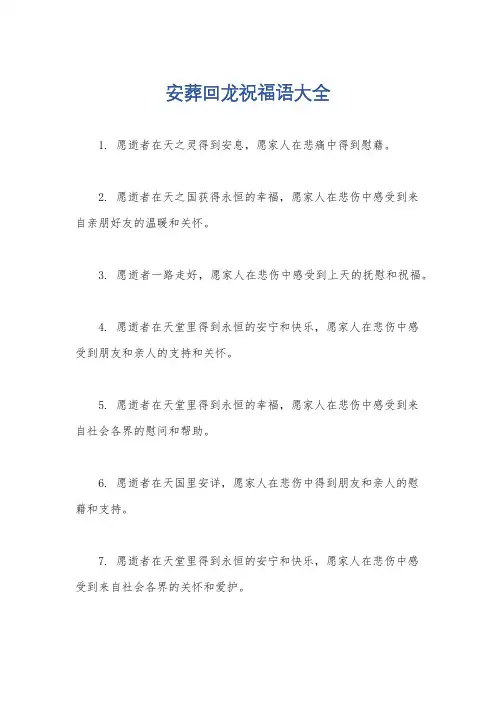 安葬回龙祝福语大全

1. 愿逝者在天之灵得到安息，愿家人在悲痛中得到慰藉。

2. 愿逝者在天之国获得永恒的幸福，愿家人在悲伤中感受到来自亲朋好友的温暖和关怀。

3. 愿逝者一路走好，愿家人在悲伤中感受到上天的抚慰和祝福。

4. 愿逝者在天堂里得到永恒的安宁和快乐，愿家人在悲伤中感受到朋友和亲人的支持和关怀。

5. 愿逝者在天堂里得到永恒的幸福，愿家人在悲伤中感受到来自社会各界的慰问和帮助。

6. 愿逝者在天国里安详，愿家人在悲伤中得到朋友和亲人的慰藉和支持。

7. 愿逝者在天堂里得到永恒的安宁和快乐，愿家人在悲伤中感受到来自社会各界的关怀和爱护。